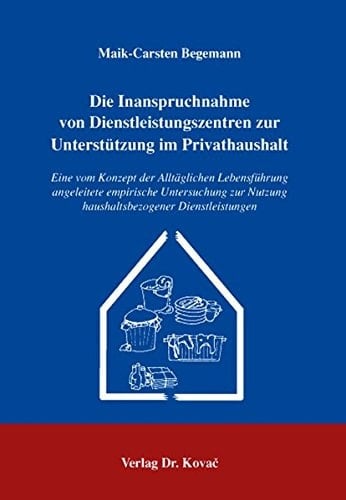 Maik-Carsten Begemann

Die Inanspruchnahme von Dienstleistungszentren zur Unterstützung im Privathaushalt

Eine vom Konzept der Alltäglichen Lebensführung angeleitete empirische Untersuchung zur Nutzung haushaltsbezogener Dienstleistungen

Verlag Dr. Kovač